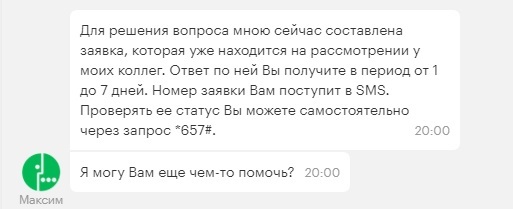 Для решения вопроса мною сейчас составлена заявка, которая уже находится на рассмотрении у моих коллег. Ответ по ней Вы получите в период от 1 до 7 дней. Номер заявки Вам поступит в SMS. Проверять ее статус Вы можете самостоятельно через запрос *657#. 20:00

Я могу Вам еще чем-то помочь? 20:00

Максим